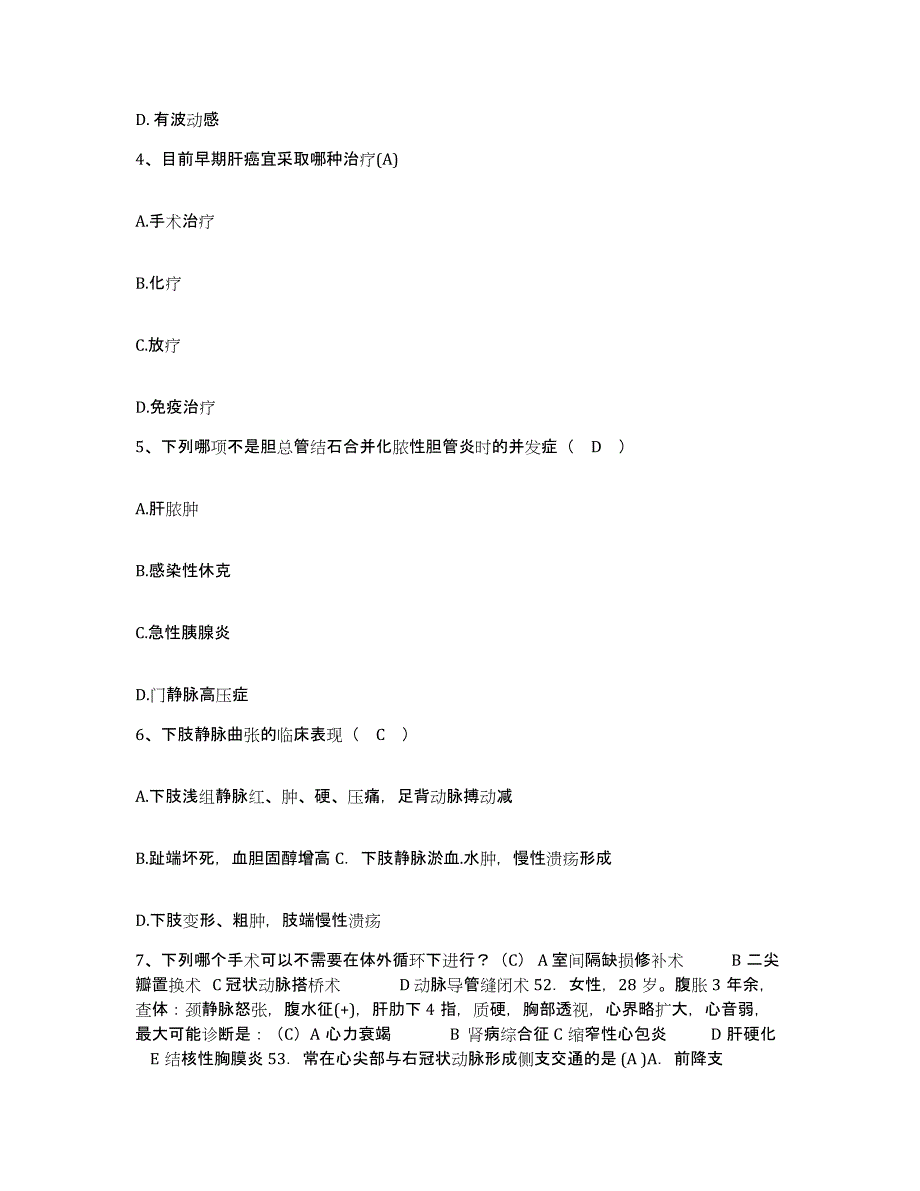 D. 有波动感

4、目前早期肝癌宜采取哪种治疗(A)

A.手术治疗

B.化疗

C.放疗

D.免疫治疗

5、下列哪项不是胆总管结石合并化脓性胆管炎时的并发症（ D ）

A.肝脓肿

B.感染性休克

C.急性胰腺炎

D.门静脉高压症

6、下肢静脉曲张的临床表现（ C ）

A.下肢浅组静脉红、肿、硬、压痛，足背动脉搏动减

B.趾端坏死，血胆固醇增高 C. 下肢静脉淤血.水肿，慢性溃疡形成

D.下肢变形、粗肿，肢端慢性溃疡

7、下列哪个手术可以不需要在体外循环下进行？（C） A 室间隔缺损修补术 B 二尖瓣置换术 C 冠状动脉搭桥术 D 动脉导管缝闭术 52. 女性，28 岁。腹胀 3 年余，查体：颈静脉怒张，腹水征(+)，肝肋下 4 指，质硬，胸部透视，心界略扩大，心音弱，最大可能诊断是：（C）A 心力衰竭 B 肾病综合征 C 缩窄性心包炎 D 肝硬化 E 结核性胸膜炎 53. 常在心尖部与右冠状动脉形成侧支交通的是 (A )A. 前降支